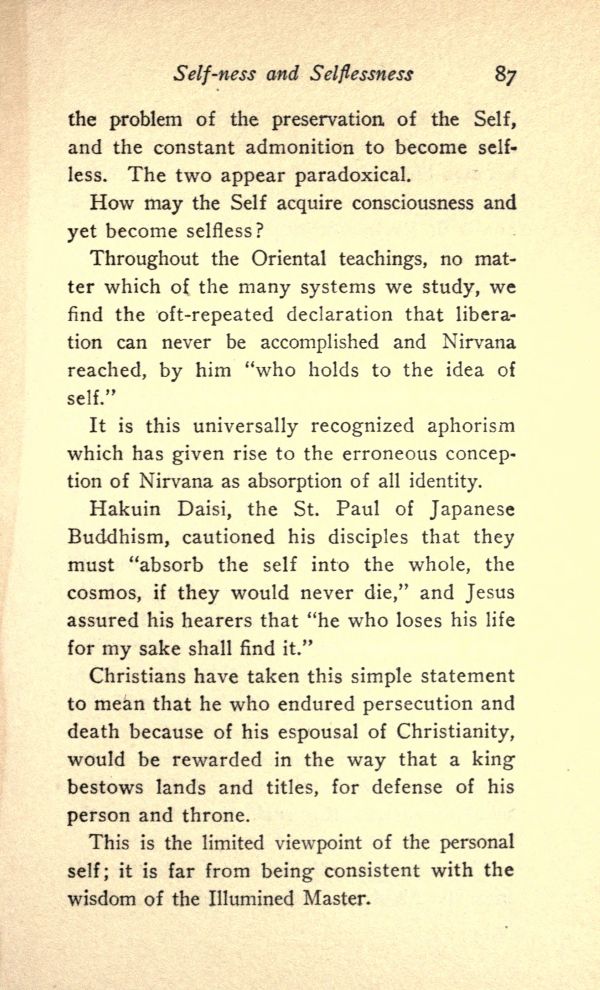 Self-ness and Selflessness 87

the problem of the preservation of the Self, and the constant admonition to become selfless. The two appear paradoxical.

How may the Self acquire consciousness and yet become selfless?

Throughout the Oriental teachings, no matter which of the many systems we study, we find the oft-repeated declaration that liberation can never be accomplished and Nirvana reached, by him "who holds to the idea of self."

It is this universally recognized aphorism which has given rise to the erroneous conception of Nirvana as absorption of all identity.

Hakuin Daisi, the St. Paul of Japanese Buddhism, cautioned his disciples that they must "absorb the self into the whole, the cosmos, if they would never die," and Jesus assured his hearers that "he who loses his life for my sake shall find it."

Christians have taken this simple statement to mean that he who endured persecution and death because of his espousal of Christianity, would be rewarded in the way that a king bestows lands and titles, for defense of his person and throne.

This is the limited viewpoint of the personal self; it is far from being consistent with the wisdom of the Illumined Master.